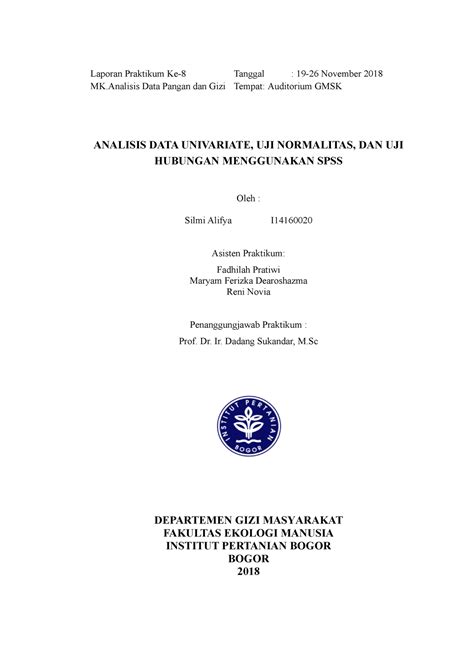 Laporan Praktikum Ke-8 Tanggal : 19-26 November 2018
MK.Analisis Data Pangan dan Gizi Tempat: Auditorium GMSK

ANALISIS DATA UNIVARIATE, UJI NORMALITAS, DAN UJI HUBUNGAN MENGGUNAKAN SPSS

Oleh :

Silmi Alifya I14160020

Asisten Praktikum:

Fadhilah Pratiwi
Maryam Ferizka Dearoshazma
Reni Novia

Penanggungjawab Praktikum :

Prof. Dr. Ir. Dadang Sukandar, M.Sc

INSTITUT PERTANIAN BOGOR

DEPARTEMEN GIZI MASYARAKAT
FAKULTAS EKOLOGI MANUSIA
INSTITUT PERTANIAN BOGOR
BOGOR
2018